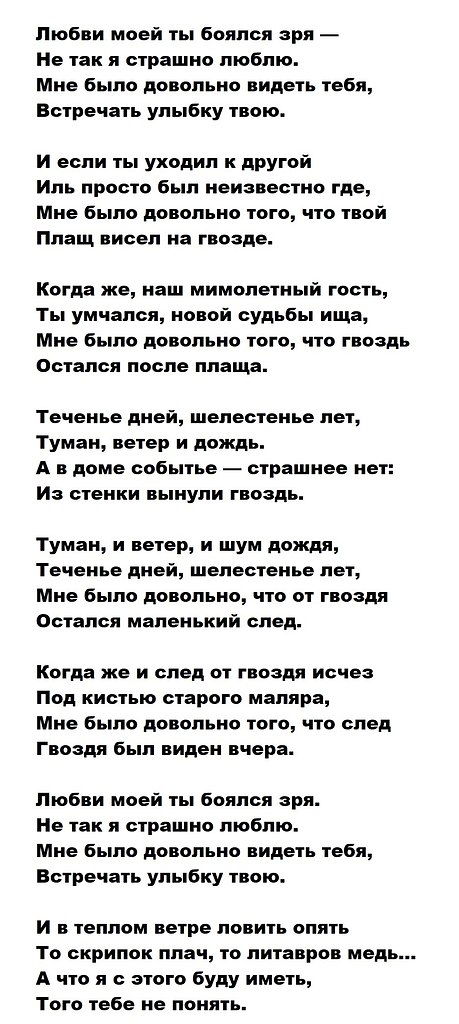 Любви моей ты боялся зря —
Не так я страшно люблю.
Мне было довольно видеть тебя,
Встречать улыбку твою.

И если ты уходил к другой
Иль просто был неизвестно где,
Мне было довольно того, что твой
Плащ висел на гвозде.

Когда же, наш мимолетный гость,
Ты умчался, новой судьбы ища,
Мне было довольно того, что гвоздь
Остался после плаща.

Теченье дней, шелестенье лет,
Туман, ветер и дождь.
А в доме событье — страшнее нет:
Из стенки вынули гвоздь.

Туман, и ветер, и шум дождя,
Теченье дней, шелестенье лет,
Мне было довольно, что от гвоздя
Остался маленький след.

Когда же и след от гвоздя исчез
Под кистью старого маляра,
Мне было довольно того, что след
Гвоздя был виден вчера.

Любви моей ты боялся зря.
Не так я страшно люблю.
Мне было довольно видеть тебя,
Встречать улыбку твою.

И в теплом ветре ловить опять
То скрипок плач, то литавров медь...
А что я с этого буду иметь,
Того тебе не понять.